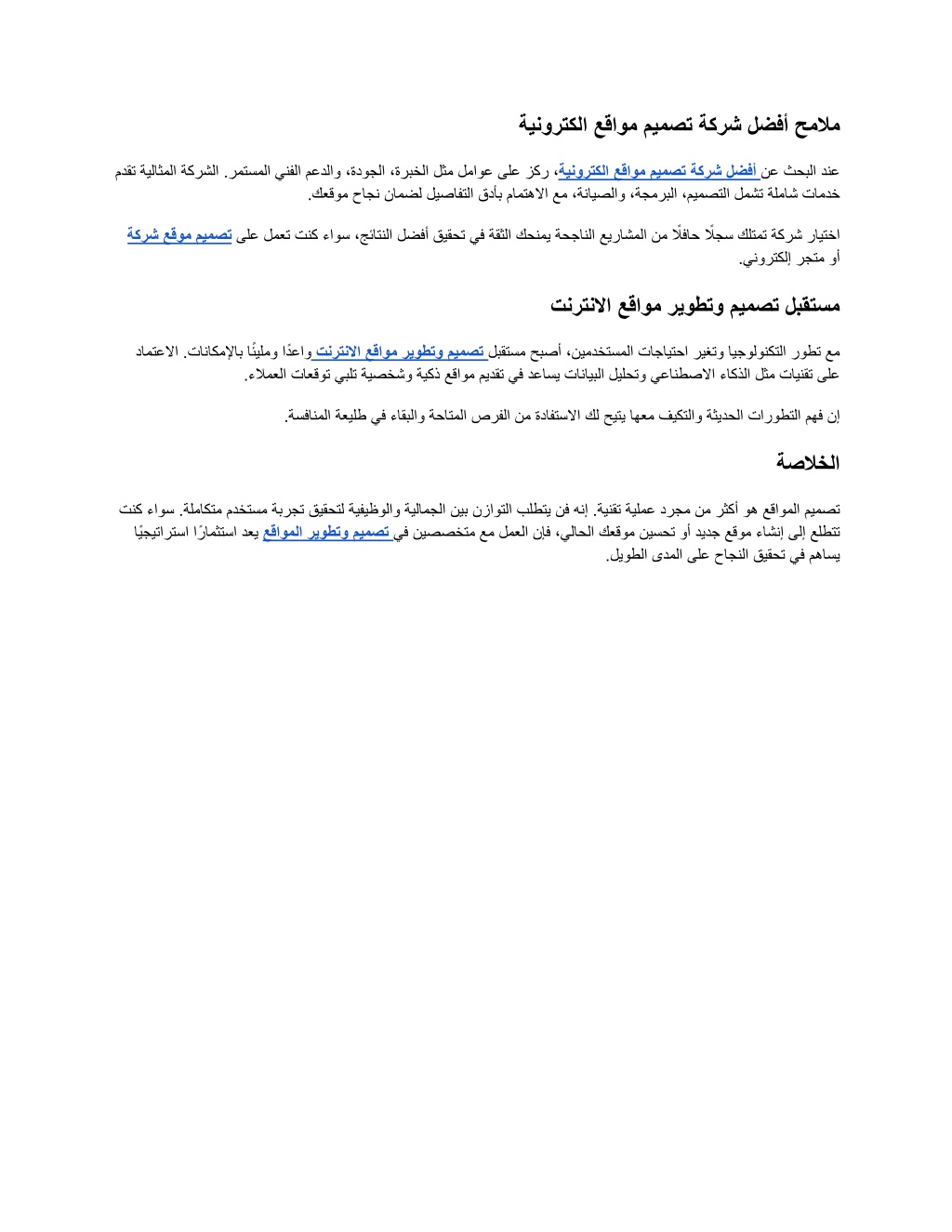 ملامح أفضل شركة تصميم مواقع الكترونية

عند البحث عن أفضل شركة تصميم مواقع الكترونية، ركز على عوامل مثل الخبرة، الجودة، والدعم الفني المستمر. الشركة المثالية تقدم خدمات شاملة تشمل التصميم، البرمجة، والصيانة، مع الاهتمام بأدق التفاصيل لضمان نجاح موقعك.

اختيار شركة تمتلك سجلًا حافلًا من المشاريع الناجحة يمنحك الثقة في تحقيق أفضل النتائج، سواء كنت تعمل على تصميم موقع شركة أو متجر إلكتروني.

مستقبل تصميم وتطوير مواقع الانترنت

مع تطور التكنولوجيا وتغير احتياجات المستخدمين، أصبح مستقبل تصميم وتطوير مواقع الانترنت واعدًا ومليئًا بالإمكانات. الاعتماد على تقنيات مثل الذكاء الاصطناعي وتحليل البيانات يساعد في تقديم مواقع ذكية وشخصية تلبي توقعات العملاء.

إن فهم التطورات الحديثة والتكيف معها يتيح لك الاستفادة من الفرص المتاحة والبقاء في طليعة المنافسة.

الخلاصة

تصميم المواقع هو أكثر من مجرد عملية تقنية. إنه فن يتطلب التوازن بين الجمالية والوظيفية لتحقيق تجربة مستخدم متكاملة. سواء كنت تتطلع إلى إنشاء موقع جديد أو تحسين موقعك الحالي، فإن العمل مع متخصصين في تصميم وتطوير المواقع يعد استثمارًا استراتيجيًا يساهم في تحقيق النجاح على المدى الطويل.